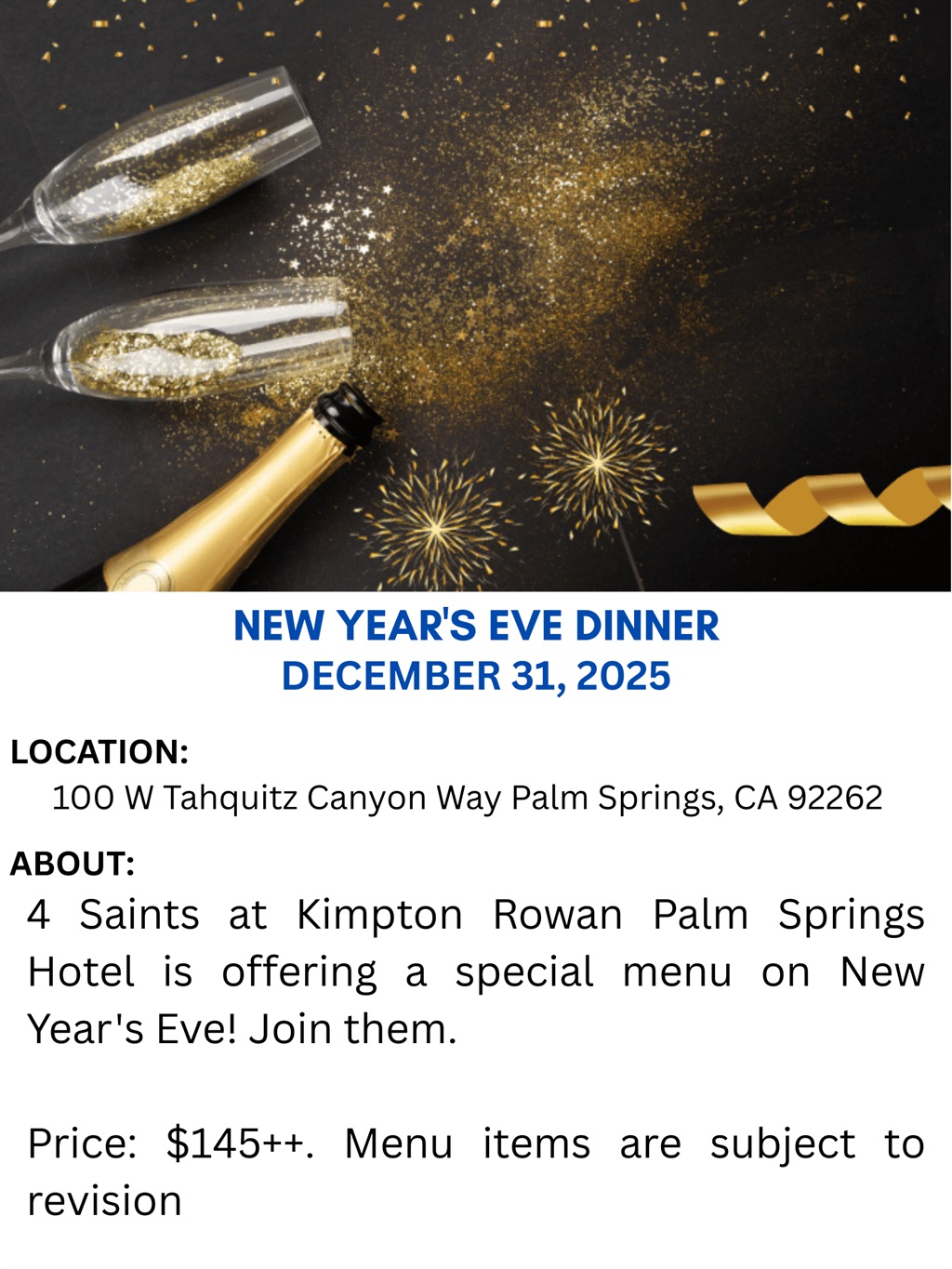 NEW YEAR'S EVE DINNER
DECEMBER 31, 2025

LOCATION:
100 W Tahquitz Canyon Way Palm Springs, CA 92262

ABOUT:
4 Saints at Kimpton Rowan Palm Springs Hotel is offering a special menu on New Year's Eve! Join them.

Price: $145++. Menu items are subject to revision